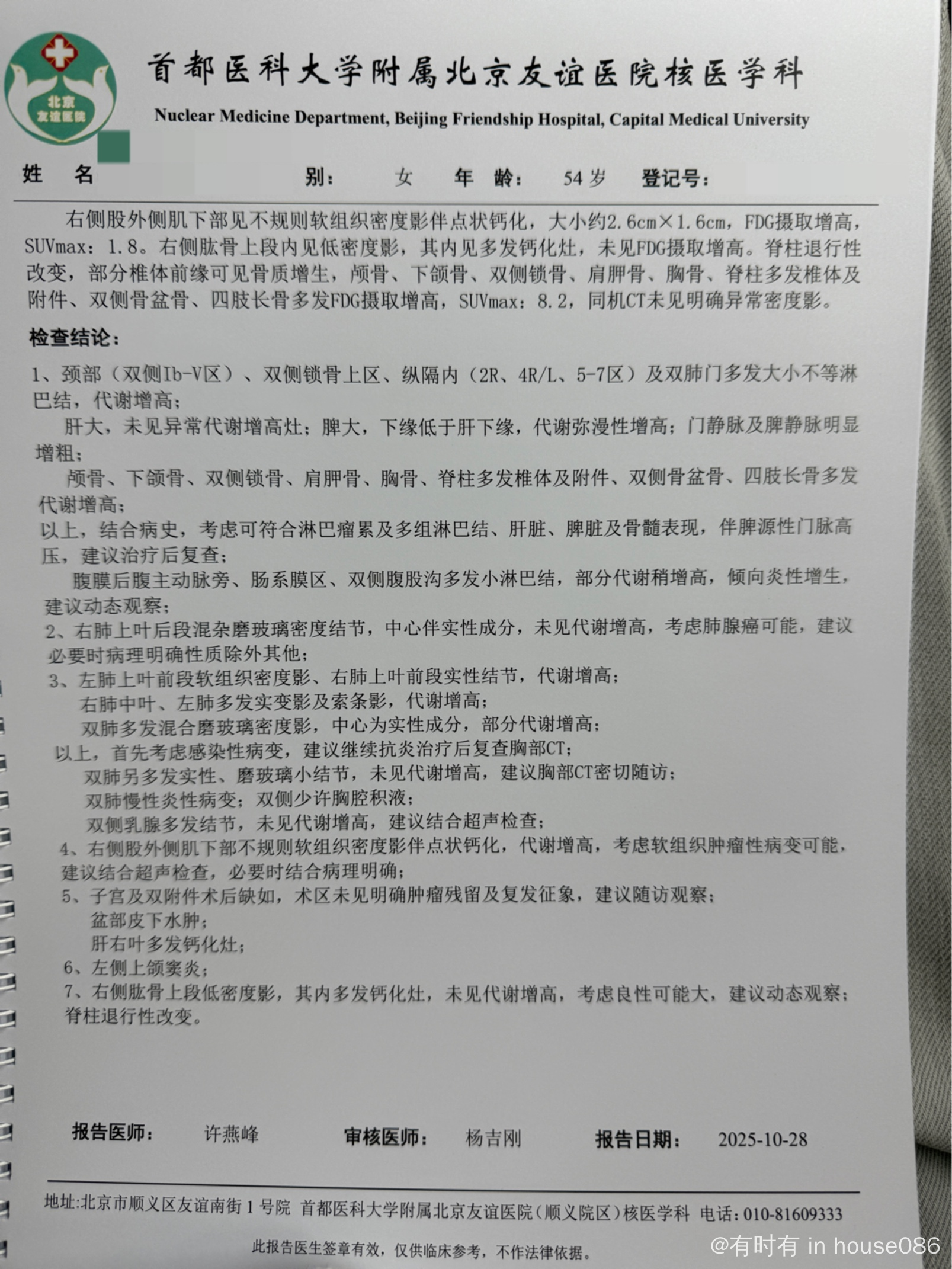 北京
友谊医院

首都医科大学附属北京友谊医院核医学科
Nuclear Medicine Department, Beijing Friendship Hospital, Capital Medical University

姓 名　　别：　女　年 龄：　54 岁　登记号：

右侧股外侧肌下部见不规则软组织密度影伴点状钙化，大小约2.6cm×1.6cm，FDG摄取增高，SUVmax：1.8。右侧肱骨上段内见低密度影，其内见多发钙化灶，未见FDG摄取增高。脊柱退行性改变，部分椎体前缘可见骨质增生，颅骨、下颌骨、双侧锁骨、肩胛骨、胸骨、脊柱多发椎体及附件、双侧骨盆骨、四肢长骨多发FDG摄取增高，SUVmax：8.2，同机CT未见明确异常密度影。

检查结论：

1、颈部（双侧Ib-V区）、双侧锁骨上区、纵隔内（2R、4R/L、5-7区）及双肺门多发大小不等淋巴结，代谢增高；
肝大，未见异常代谢增高灶；脾大，下缘低于肝下缘，代谢弥漫性增高；门静脉及脾静脉明显增粗；
颅骨、下颌骨、双侧锁骨、肩胛骨、胸骨、脊柱多发椎体及附件、双侧骨盆骨、四肢长骨多发代谢增高；
以上，结合病史，考虑可符合淋巴瘤累及多组淋巴结、肝脏、脾脏及骨髓表现，伴脾源性门脉高压，建议治疗后复查；
腹膜后腹主动脉旁、肠系膜区、双侧腹股沟多发小淋巴结，部分代谢稍增高，倾向炎性增生，建议动态观察；
2、右肺上叶后段混杂磨玻璃密度结节，中心伴实性成分，未见代谢增高，考虑肺腺癌可能，建议必要时病理明确性质除外其他；
3、左肺上叶前段软组织密度影、右肺上叶前段实性结节，代谢增高；
右肺中叶、左肺多发实变影及索条影，代谢增高；
双肺多发混合磨玻璃密度影，中心为实性成分，部分代谢增高；
以上，首先考虑感染性病变，建议继续抗炎治疗后复查胸部CT；
双肺另多发实性、磨玻璃小结节，未见代谢增高，建议胸部CT密切随访；
双肺慢性炎性病变；双侧少许胸腔积液；
双侧乳腺多发结节，未见代谢增高，建议结合超声检查；
4、右侧股外侧肌下部不规则软组织密度影伴点状钙化，代谢增高，考虑软组织肿瘤性病变可能，建议结合超声检查，必要时结合病理明确；
5、子宫及双附件术后缺如，术区未见明确肿瘤残留及复发征象，建议随访观察；
盆部皮下水肿；
肝右叶多发钙化灶；
6、左侧上颌窦炎；
7、右侧肱骨上段低密度影，其内多发钙化灶，未见代谢增高，考虑良性可能大，建议动态观察；
脊柱退行性改变。

报告医师：　许燕峰　审核医师：　杨吉刚　报告日期：　2025-10-28

地址:北京市顺义区友谊南街1号院 首都医科大学附属北京友谊医院（顺义院区）核医学科 电话：010-81609333

此报告医生签章有效，仅供临床参考，不作法律依据。

@有时有 in house086